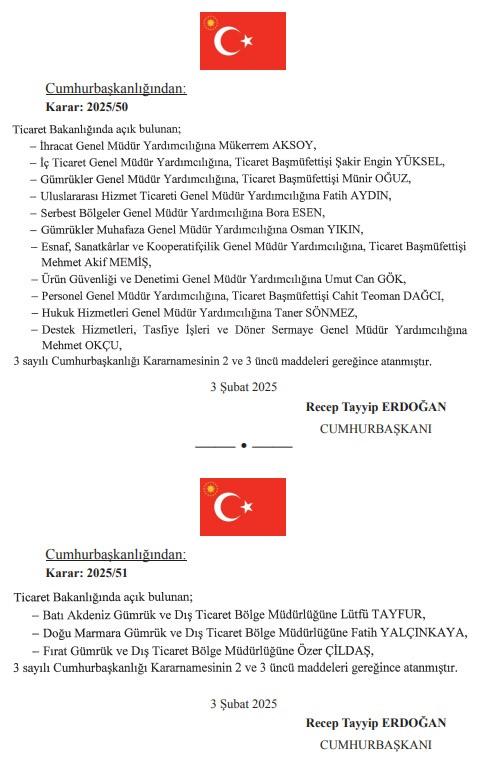 Cumhurbaşkanlığından:
Karar: 2025/50

Ticaret Bakanlığında açık bulunan;
– İhracat Genel Müdür Yardımcılığına Mükerrem AKSOY,
– İç Ticaret Genel Müdür Yardımcılığına, Ticaret Başmüfettişi Şakir Engin YÜKSEL,
– Gümrükler Genel Müdür Yardımcılığına, Ticaret Başmüfettişi Münir OĞUZ,
– Uluslararası Hizmet Ticareti Genel Müdür Yardımcılığına Fatih AYDIN,
– Serbest Bölgeler Genel Müdür Yardımcılığına Bora ESEN,
– Gümrükler Muhafaza Genel Müdür Yardımcılığına Osman YIKIN,
– Esnaf, Sanatkârlar ve Kooperatifçilik Genel Müdür Yardımcılığına, Ticaret Başmüfettişi Mehmet Akif MEMİŞ,
– Ürün Güvenliği ve Denetimi Genel Müdür Yardımcılığına Umut Can GÖK,
– Personel Genel Müdür Yardımcılığına, Ticaret Başmüfettişi Cahit Teoman DAĞCI,
– Hukuk Hizmetleri Genel Müdür Yardımcılığına Taner SÖNMEZ,
– Destek Hizmetleri, Tasfiye İşleri ve Döner Sermaye Genel Müdür Yardımcılığına Mehmet OKÇU,
3 sayılı Cumhurbaşkanlığı Kararnamesinin 2 ve 3 üncü maddeleri gereğince atanmıştır.

3 Şubat 2025

Recep Tayyip ERDOĞAN
CUMHURBAŞKANI

Cumhurbaşkanlığından:
Karar: 2025/51

Ticaret Bakanlığında açık bulunan;
– Batı Akdeniz Gümrük ve Dış Ticaret Bölge Müdürlüğüne Lütfü TAYFUR,
– Doğu Marmara Gümrük ve Dış Ticaret Bölge Müdürlüğüne Fatih YALÇINKAYA,
– Fırat Gümrük ve Dış Ticaret Bölge Müdürlüğüne Özer ÇİLDAŞ,
3 sayılı Cumhurbaşkanlığı Kararnamesinin 2 ve 3 üncü maddeleri gereğince atanmıştır.

3 Şubat 2025

Recep Tayyip ERDOĞAN
CUMHURBAŞKANI